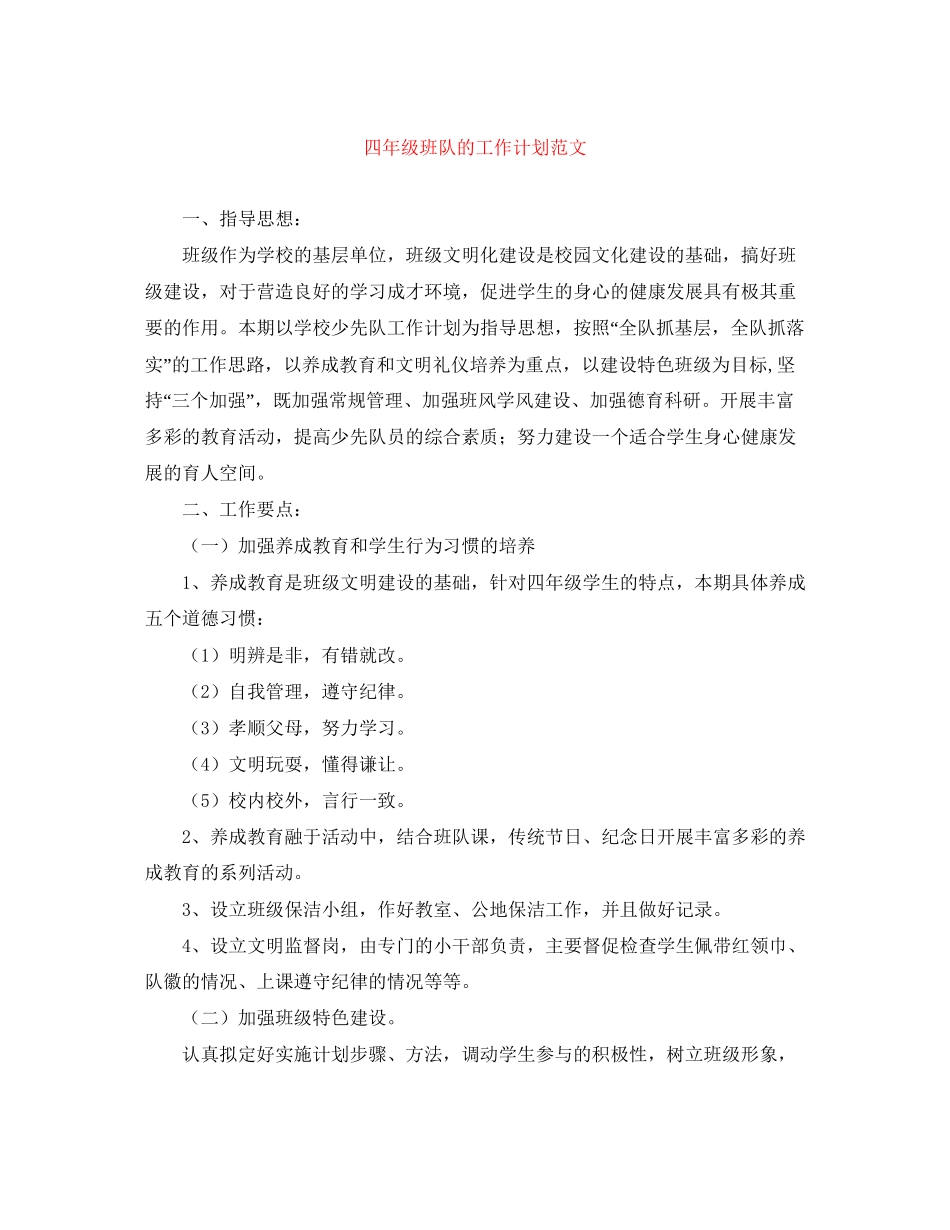 四年级班队的工作计划范文

一、指导思想：

班级作为学校的基层单位，班级文明化建设是校园文化建设的基础，搞好班级建设，对于营造良好的学习成才环境，促进学生的身心的健康发展具有极其重要的作用。本期以学校少先队工作计划为指导思想，按照“全队抓基层，全队抓落实”的工作思路，以养成教育和文明礼仪培养为重点，以建设特色班级为目标,坚持“三个加强”，既加强常规管理、加强班风学风建设、加强德育科研。开展丰富多彩的教育活动，提高少先队员的综合素质；努力建设一个适合学生身心健康发展的育人空间。

二、工作要点：

（一）加强养成教育和学生行为习惯的培养

1、养成教育是班级文明建设的基础，针对四年级学生的特点，本期具体养成五个道德习惯：

（1）明辨是非，有错就改。

（2）自我管理，遵守纪律。

（3）孝顺父母，努力学习。

（4）文明玩耍，懂得谦让。

（5）校内校外，言行一致。

2、养成教育融于活动中，结合班队课，传统节日、纪念日开展丰富多彩的养成教育的系列活动。

3、设立班级保洁小组，作好教室、公地保洁工作，并且做好记录。

4、设立文明监督岗，由专门的小干部负责，主要督促检查学生佩带红领巾、队徽的情况、上课遵守纪律的情况等等。

（二）加强班级特色建设。

认真拟定好实施计划步骤、方法，调动学生参与的积极性，树立班级形象，